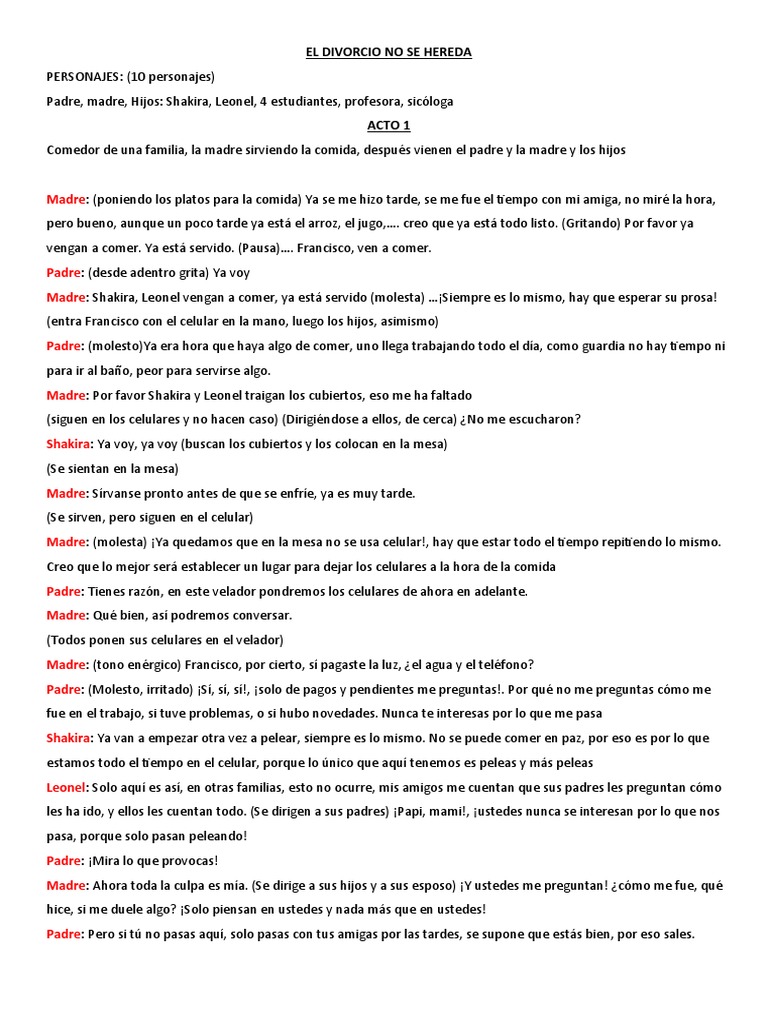 EL DIVORCIO NO SE HEREDA

PERSONAJES: (10 personajes)

Padre, madre, Hijos: Shakira, Leonel, 4 estudiantes, profesora, sicóloga

ACTO 1

Comedor de una familia, la madre sirviendo la comida, después vienen el padre y la madre y los hijos

Madre: (poniendo los platos para la comida) Ya se me hizo tarde, se me fue el tiempo con mi amiga, no miré la hora, pero bueno, aunque un poco tarde ya está el arroz, el jugo,…. creo que ya está todo listo. (Gritando) Por favor ya vengan a comer. Ya está servido. (Pausa)…. Francisco, ven a comer.

Padre: (desde adentro grita) Ya voy

Madre: Shakira, Leonel vengan a comer, ya está servido (molesta) …¡Siempre es lo mismo, hay que esperar su prosa! (entra Francisco con el celular en la mano, luego los hijos, asimismo)

Padre: (molesto)Ya era hora que haya algo de comer, uno llega trabajando todo el día, como guardia no hay tiempo ni para ir al baño, peor para servirse algo.

Madre: Por favor Shakira y Leonel traigan los cubiertos, eso me ha faltado

(siguen en los celulares y no hacen caso) (Dirigiéndose a ellos, de cerca) ¿No me escucharon?

Shakira: Ya voy, ya voy (buscan los cubiertos y los colocan en la mesa)

(Se sientan en la mesa)

Madre: Sírvanse pronto antes de que se enfríe, ya es muy tarde.

(Se sirven, pero siguen en el celular)

Madre: (molesta) ¡Ya quedamos que en la mesa no se usa celular!, hay que estar todo el tiempo repitiendo lo mismo. Creo que lo mejor será establecer un lugar para dejar los celulares a la hora de la comida

Padre: Tienes razón, en este velador pondremos los celulares de ahora en adelante.

Madre: Qué bien, así podremos conversar.

(Todos ponen sus celulares en el velador)

Madre: (tono enérgico) Francisco, por cierto, si pagaste la luz, ¿el agua y el teléfono?

Padre: (Molesto, irritado) ¡Sí, sí, sí!, ¡solo de pagos y pendientes me preguntas!. Por qué no me preguntas cómo me fue en el trabajo, si tuve problemas, o si hubo novedades. Nunca te interesas por lo que me pasa

Shakira: Ya van a empezar otra vez a pelear, siempre es lo mismo. No se puede comer en paz, por eso es por lo que estamos todo el tiempo en el celular, porque lo único que aquí tenemos es peleas y más peleas

Leonel: Solo aquí es así, en otras familias, esto no ocurre, mis amigos me cuentan que sus padres les preguntan cómo les ha ido, y ellos les cuentan todo. (Se dirigen a sus padres) ¡Papi, mami!, ¡ustedes nunca se interesan por lo que nos pasa, porque solo pasan peleando!

Padre: ¡Mira lo que provocas!

Madre: Ahora toda la culpa es mía. (Se dirige a sus hijos y a sus esposo) ¡Y ustedes me preguntan! ¿cómo me fue, qué hice, si me duele algo? ¡Solo piensan en ustedes y nada más que en ustedes!

Padre: Pero si tú no pasas aquí, solo pasas con tus amigas por las tardes, se supone que estás bien, por eso sales.